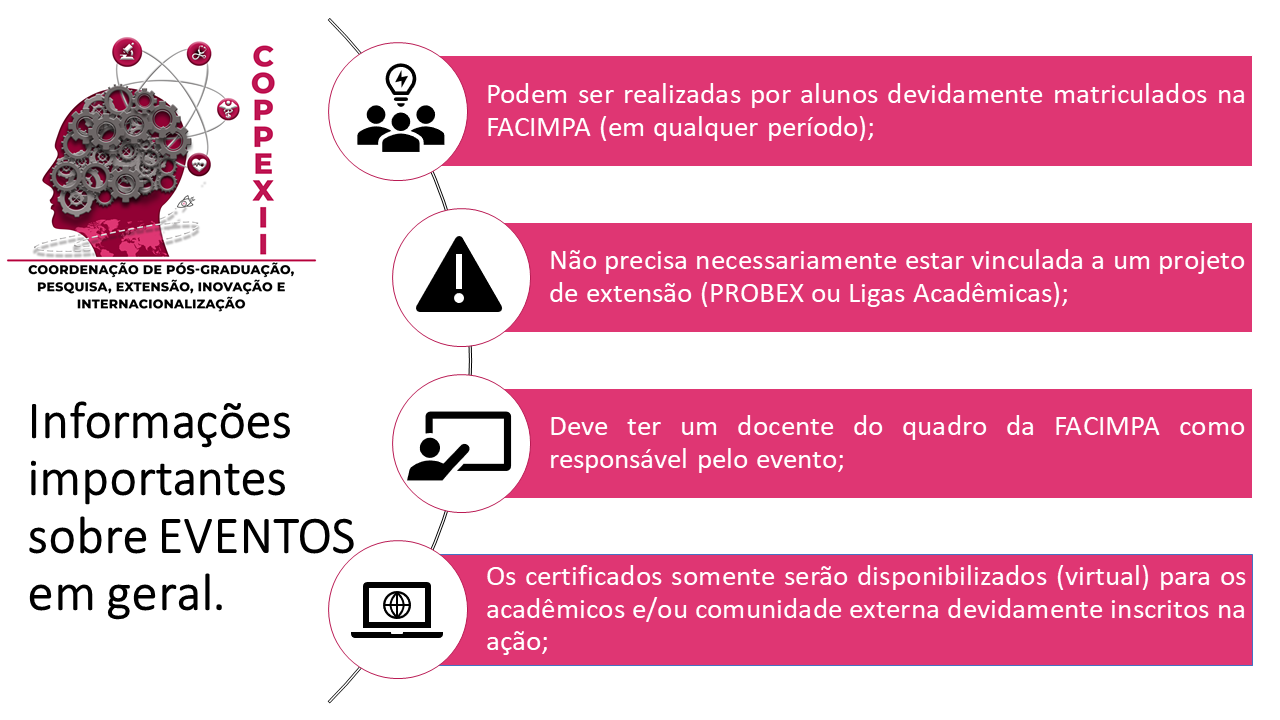 COPPEXII

COORDENAÇÃO DE PÓS-GRADUAÇÃO, PESQUISA, EXTENSÃO, INOVAÇÃO E INTERNACIONALIZAÇÃO

Informações importantes sobre EVENTOS em geral.

Podem ser realizadas por alunos devidamente matriculados na FACIMPA (em qualquer período);

Não precisa necessariamente estar vinculada a um projeto de extensão (PROBEX ou Ligas Acadêmicas);

Deve ter um docente do quadro da FACIMPA como responsável pelo evento;

Os certificados somente serão disponibilizados (virtual) para os acadêmicos e/ou comunidade externa devidamente inscritos na ação;